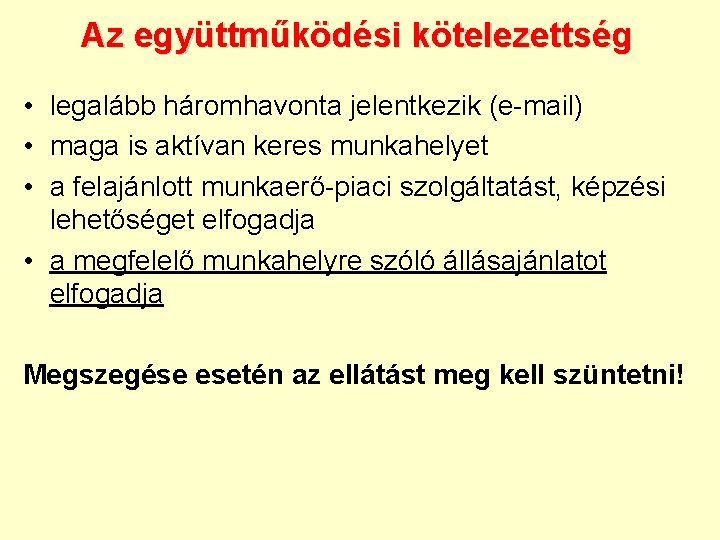 Az együttműködési kötelezettség

• legalább háromhavonta jelentkezik (e-mail)
• maga is aktívan keres munkahelyet
• a felajánlott munkaerő-piaci szolgáltatást, képzési lehetőséget elfogadja
• a megfelelő munkahelyre szóló állásajánlatot elfogadja

Megszegése esetén az ellátást meg kell szüntetni!